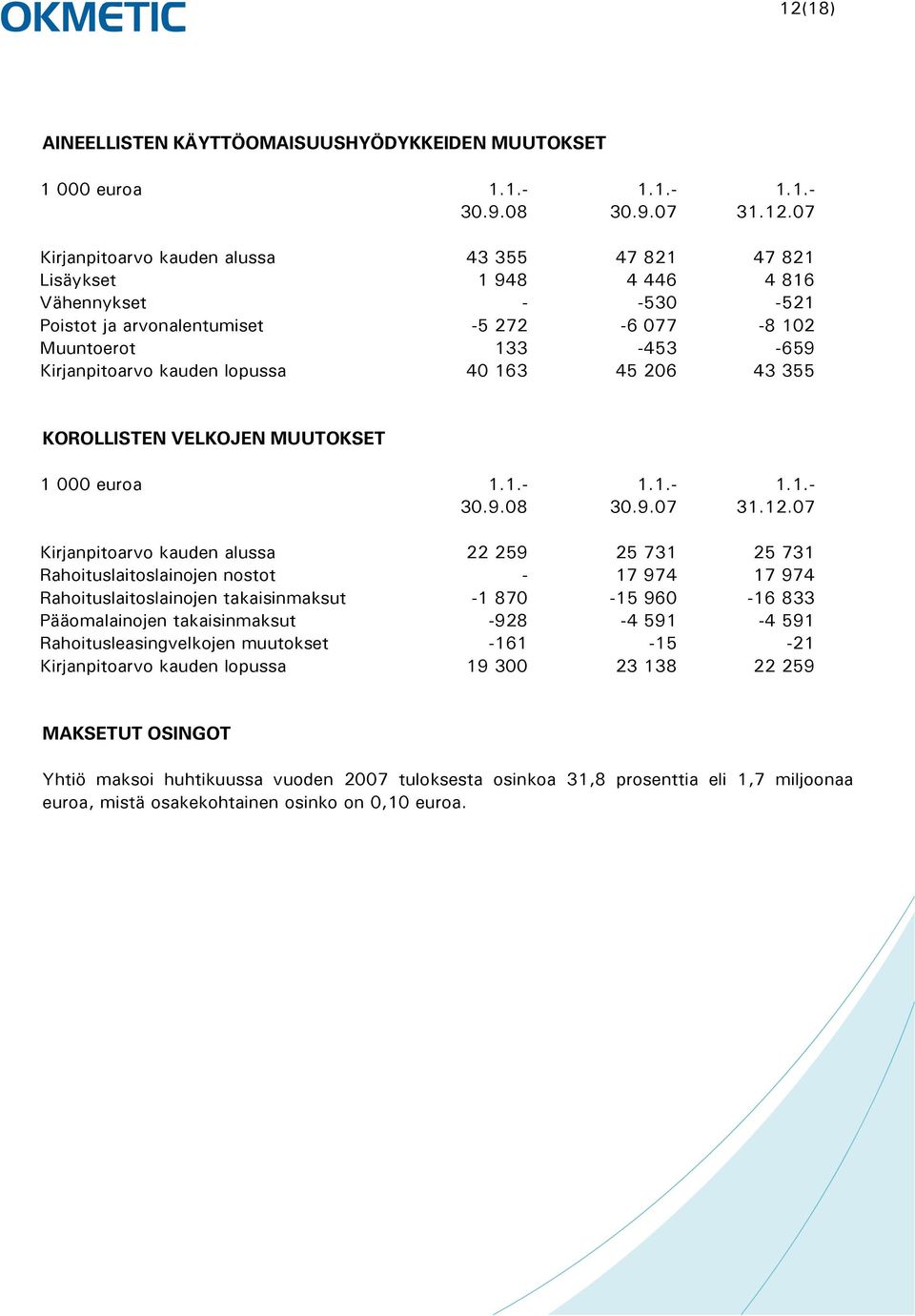 OKMETIC

12(18)

AINEELLISTEN KÄYTTÖOMAISUUSHYÖDYKKEIDEN MUUTOKSET

| 1 000 euroa | 1.1.- 30.9.08 | 1.1.- 30.9.07 | 1.1.- 31.12.07 |
|---|---|---|---|
| Kirjanpitoarvo kauden alussa | 43 355 | 47 821 | 47 821 |
| Lisäykset | 1 948 | 4 446 | 4 816 |
| Vähennykset | - | -530 | -521 |
| Poistot ja arvonalentumiset | -5 272 | -6 077 | -8 102 |
| Muuntoerot | 133 | -453 | -659 |
| Kirjanpitoarvo kauden lopussa | 40 163 | 45 206 | 43 355 |

KOROLLISTEN VELKOJEN MUUTOKSET

| 1 000 euroa | 1.1.- 30.9.08 | 1.1.- 30.9.07 | 1.1.- 31.12.07 |
|---|---|---|---|
| Kirjanpitoarvo kauden alussa | 22 259 | 25 731 | 25 731 |
| Rahoituslaitoslainojen nostot | - | 17 974 | 17 974 |
| Rahoituslaitoslainojen takaisinmaksut | -1 870 | -15 960 | -16 833 |
| Pääomalainojen takaisinmaksut | -928 | -4 591 | -4 591 |
| Rahoitusleasingvelkojen muutokset | -161 | -15 | -21 |
| Kirjanpitoarvo kauden lopussa | 19 300 | 23 138 | 22 259 |

MAKSETUT OSINGOT

Yhtiö maksoi huhtikuussa vuoden 2007 tuloksesta osinkoa 31,8 prosenttia eli 1,7 miljoonaa euroa, mistä osakekohtainen osinko on 0,10 euroa.